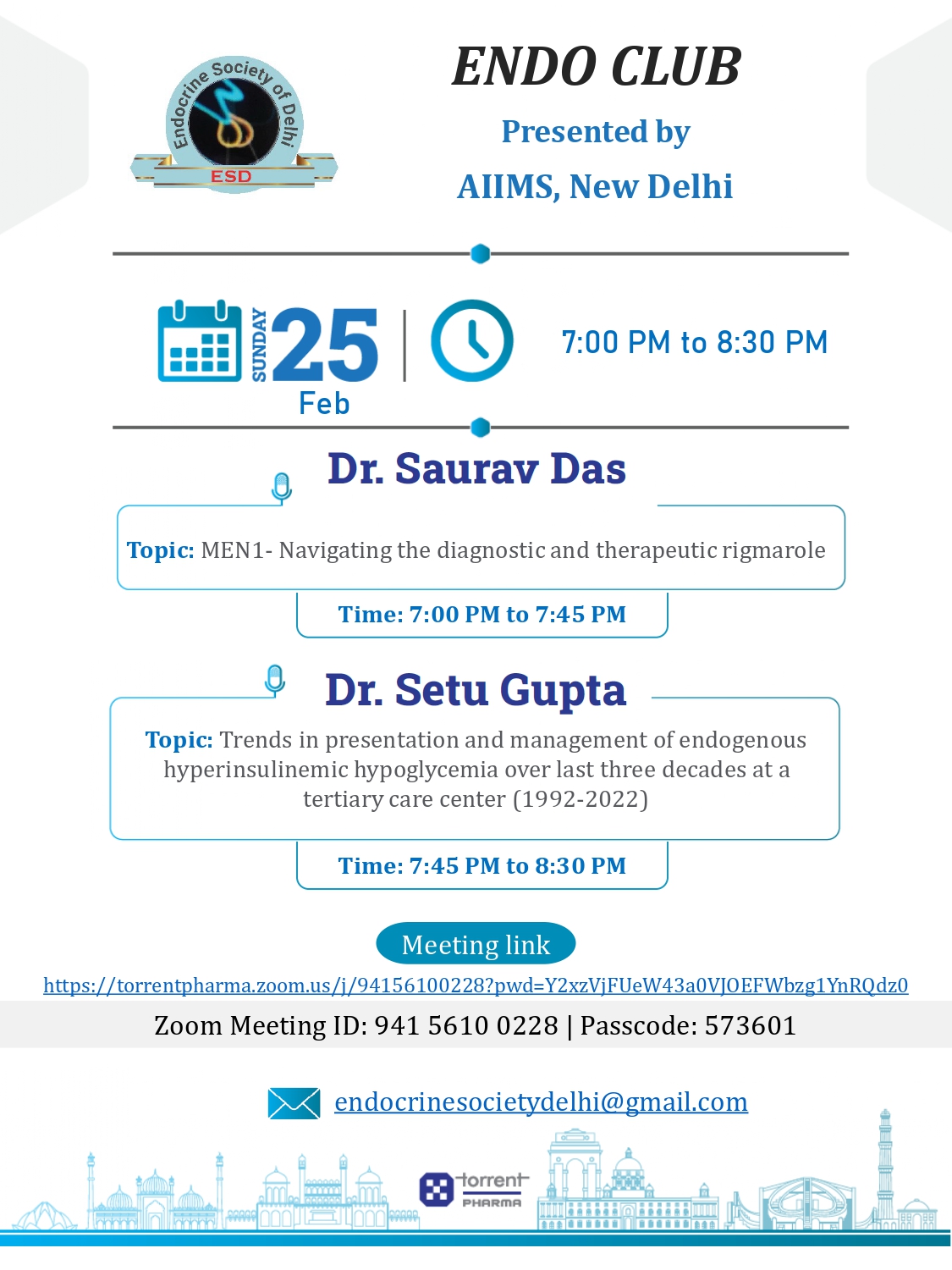 Endocrine Society of Delhi
ESD

ENDO CLUB
Presented by
AIIMS, New Delhi

SUNDAY 25 Feb

7:00 PM to 8:30 PM

Dr. Saurav Das

Topic: MEN1- Navigating the diagnostic and therapeutic rigmarole

Time: 7:00 PM to 7:45 PM

Dr. Setu Gupta

Topic: Trends in presentation and management of endogenous hyperinsulinemic hypoglycemia over last three decades at a tertiary care center (1992-2022)

Time: 7:45 PM to 8:30 PM

Meeting link
https://torrentpharma.zoom.us/j/94156100228?pwd=Y2xzVjFUeW43a0VJOEFWbzg1YnRQdz0
Zoom Meeting ID: 941 5610 0228 | Passcode: 573601

endocrinesocietydelhi@gmail.com

torrent PHARMA